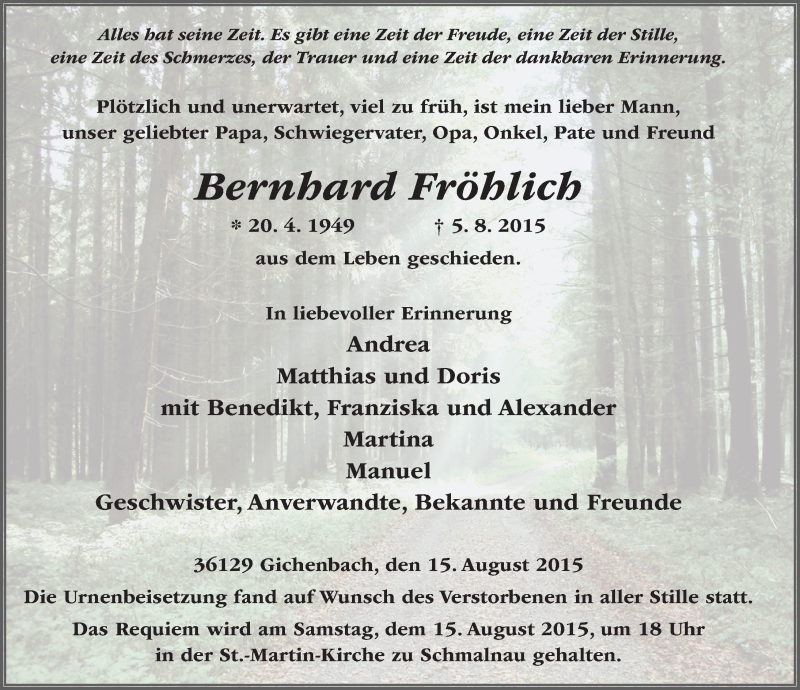 Alles hat seine Zeit. Es gibt eine Zeit der Freude, eine Zeit der Stille, eine Zeit des Schmerzes, der Trauer und eine Zeit der dankbaren Erinnerung.

Plötzlich und unerwartet, viel zu früh, ist mein lieber Mann, unser geliebter Papa, Schwiegervater, Opa, Onkel, Pate und Freund

Bernhard Fröhlich

* 20. 4. 1949 † 5. 8. 2015

aus dem Leben geschieden.

In liebevoller Erinnerung
Andrea
Matthias und Doris
mit Benedikt, Franziska und Alexander
Martina
Manuel
Geschwister, Anverwandte, Bekannte und Freunde

36129 Gichenbach, den 15. August 2015

Die Urnenbeisetzung fand auf Wunsch des Verstorbenen in aller Stille statt.

Das Requiem wird am Samstag, dem 15. August 2015, um 18 Uhr in der St.-Martin-Kirche zu Schmalnau gehalten.